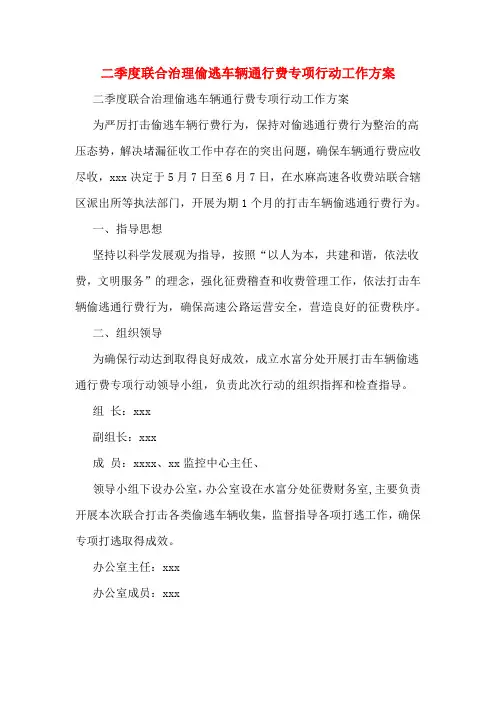 二季度联合治理偷逃车辆通行费专项行动工作方案

二季度联合治理偷逃车辆通行费专项行动工作方案

为严厉打击偷逃车辆行费行为，保持对偷逃通行费行为整治的高压态势，解决堵漏征收工作中存在的突出问题，确保车辆通行费应收尽收，xxx 决定于 5 月 7 日至 6 月 7 日，在水麻高速各收费站联合辖区派出所等执法部门，开展为期 1 个月的打击车辆偷逃通行费行为。

一、指导思想

坚持以科学发展观为指导，按照“以人为本，共建和谐，依法收费，文明服务”的理念，强化征费稽查和收费管理工作，依法打击车辆偷逃通行费行为，确保高速公路运营安全，营造良好的征费秩序。

二、组织领导

为确保行动达到取得良好成效，成立水富分处开展打击车辆偷逃通行费专项行动领导小组，负责此次行动的组织指挥和检查指导。

组 长：xxx

副组长：xxx

成 员：xxxx、xx 监控中心主任、

领导小组下设办公室，办公室设在水富分处征费财务室，主要负责开展本次联合打击各类偷逃车辆收集，监督指导各项打逃工作，确保专项打逃取得成效。

办公室主任：xxx

办公室成员：xxx